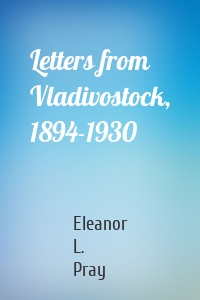 Letters from Vladivostock, 1894-1930

Eleanor
L.
Pray